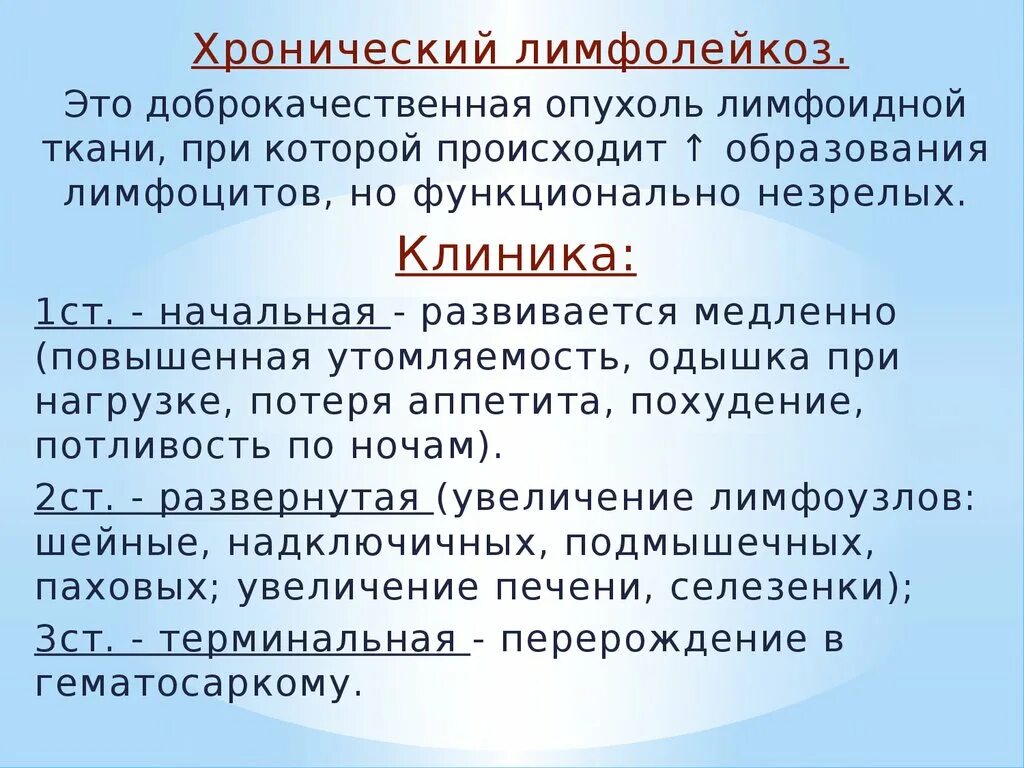 Хронический лимфолейкоз.

Это доброкачественная опухоль лимфоидной ткани, при которой происходит ↑ образования лимфоцитов, но функционально незрелых.

Клиника:

1ст. - начальная - развивается медленно (повышенная утомляемость, одышка при нагрузке, потеря аппетита, похудение, потливость по ночам).

2ст. - развернутая (увеличение лимфоузлов: шейные, надключичных, подмышечных, паховых; увеличение печени, селезенки);

3ст. - терминальная - перерождение в гематосаркому.